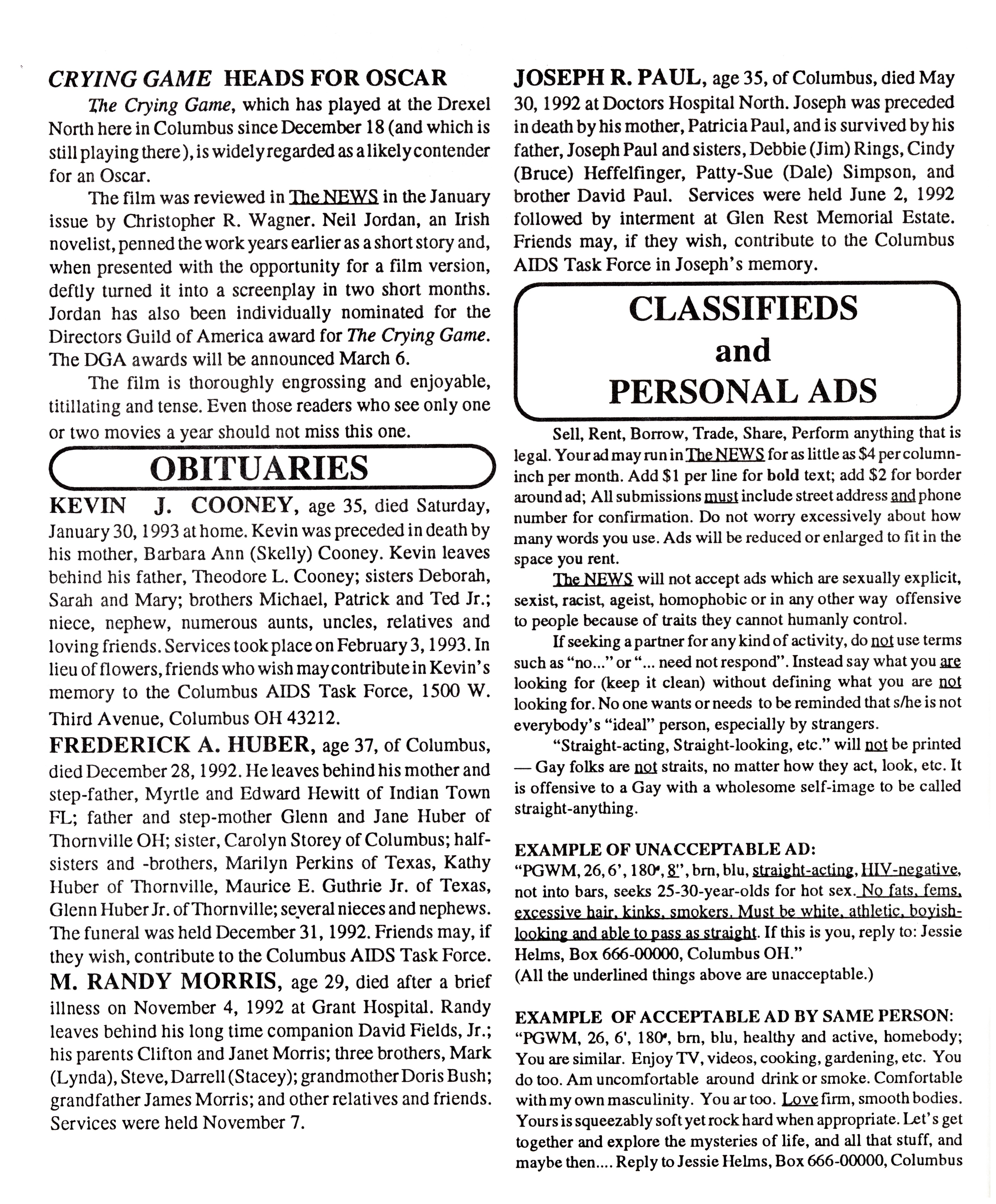 CRYING GAME HEADS FOR OSCAR

The Crying Game, which has played at the Drexel North here in Columbus since December 18 (and which is still playing there), is widely regarded as a likely contender for an Oscar.

The film was reviewed in The NEWS in the January issue by Christopher R. Wagner. Neil Jordan, an Irish novelist, penned the work years earlier as a short story and, when presented with the opportunity for a film version, deftly turned it into a screenplay in two short months. Jordan has also been individually nominated for the Directors Guild of America award for The Crying Game. The DGA awards will be announced March 6.

The film is thoroughly engrossing and enjoyable, titillating and tense. Even those readers who see only one or two movies a year should not miss this one.

OBITUARIES

KEVIN J. COONEY, age 35, died Saturday, January 30, 1993 at home. Kevin was preceded in death by his mother, Barbara Ann (Skelly) Cooney. Kevin leaves behind his father, Theodore L. Cooney; sisters Deborah, Sarah and Mary; brothers Michael, Patrick and Ted Jr.; niece, nephew, numerous aunts, uncles, relatives and loving friends. Services took place on February 3, 1993. In lieu of flowers, friends who wish may contribute in Kevin's memory to the Columbus AIDS Task Force, 1500 W. Third Avenue, Columbus OH 43212.

FREDERICK A. HUBER, age 37, of Columbus, died December 28, 1992. He leaves behind his mother and step-father, Myrtle and Edward Hewitt of Indian Town FL; father and step-mother Glenn and Jane Huber of Thornville OH; sister, Carolyn Storey of Columbus; half-sisters and -brothers, Marilyn Perkins of Texas, Kathy Huber of Thornville, Maurice E. Guthrie Jr. of Texas, Glenn Huber Jr. of Thornville; several nieces and nephews. The funeral was held December 31, 1992. Friends may, if they wish, contribute to the Columbus AIDS Task Force.

M. RANDY MORRIS, age 29, died after a brief illness on November 4, 1992 at Grant Hospital. Randy leaves behind his long time companion David Fields, Jr.; his parents Clifton and Janet Morris; three brothers, Mark (Lynda), Steve, Darrell (Stacey); grandmother Doris Bush; grandfather James Morris; and other relatives and friends. Services were held November 7.

JOSEPH R. PAUL, age 35, of Columbus, died May 30, 1992 at Doctors Hospital North. Joseph was preceded in death by his mother, Patricia Paul, and is survived by his father, Joseph Paul and sisters, Debbie (Jim) Rings, Cindy (Bruce) Heffelfinger, Patty-Sue (Dale) Simpson, and brother David Paul. Services were held June 2, 1992 followed by interment at Glen Rest Memorial Estate. Friends may, if they wish, contribute to the Columbus AIDS Task Force in Joseph's memory.

CLASSIFIEDS and PERSONAL ADS

Sell, Rent, Borrow, Trade, Share, Perform anything that is legal. Your ad may run in The NEWS for as little as $4 per column-inch per month. Add $1 per line for bold text; add $2 for border around ad; All submissions must include street address and phone number for confirmation. Do not worry excessively about how many words you use. Ads will be reduced or enlarged to fit in the space you rent.

The NEWS will not accept ads which are sexually explicit, sexist, racist, ageist, homophobic or in any other way offensive to people because of traits they cannot humanly control.

If seeking a partner for any kind of activity, do not use terms such as "no..." or "... need not respond". Instead say what you are looking for (keep it clean) without defining what you are not looking for. No one wants or needs to be reminded that s/he is not everybody's "ideal" person, especially by strangers.

"Straight-acting, Straight-looking, etc." will not be printed — Gay folks are not straits, no matter how they act, look, etc. It is offensive to a Gay with a wholesome self-image to be called straight-anything.

EXAMPLE OF UNACCEPTABLE AD:
"PGWM, 26, 6', 180#, 8", brn, blu, straight-acting, HIV-negative, not into bars, seeks 25-30-year-olds for hot sex. No fats, fems, excessive hair, kinks, smokers. Must be white, athletic, boyish-looking and able to pass as straight. If this is you, reply to: Jessie Helms, Box 666-00000, Columbus OH."
(All the underlined things above are unacceptable.)

EXAMPLE OF ACCEPTABLE AD BY SAME PERSON:
"PGWM, 26, 6', 180#, brn, blu, healthy and active, homebody; You are similar. Enjoy TV, videos, cooking, gardening, etc. You do too. Am uncomfortable around drink or smoke. Comfortable with my own masculinity. You ar too. Love firm, smooth bodies. Yours is squeezably soft yet rock hard when appropriate. Let's get together and explore the mysteries of life, and all that stuff, and maybe then.... Reply to Jessie Helms, Box 666-00000, Columbus